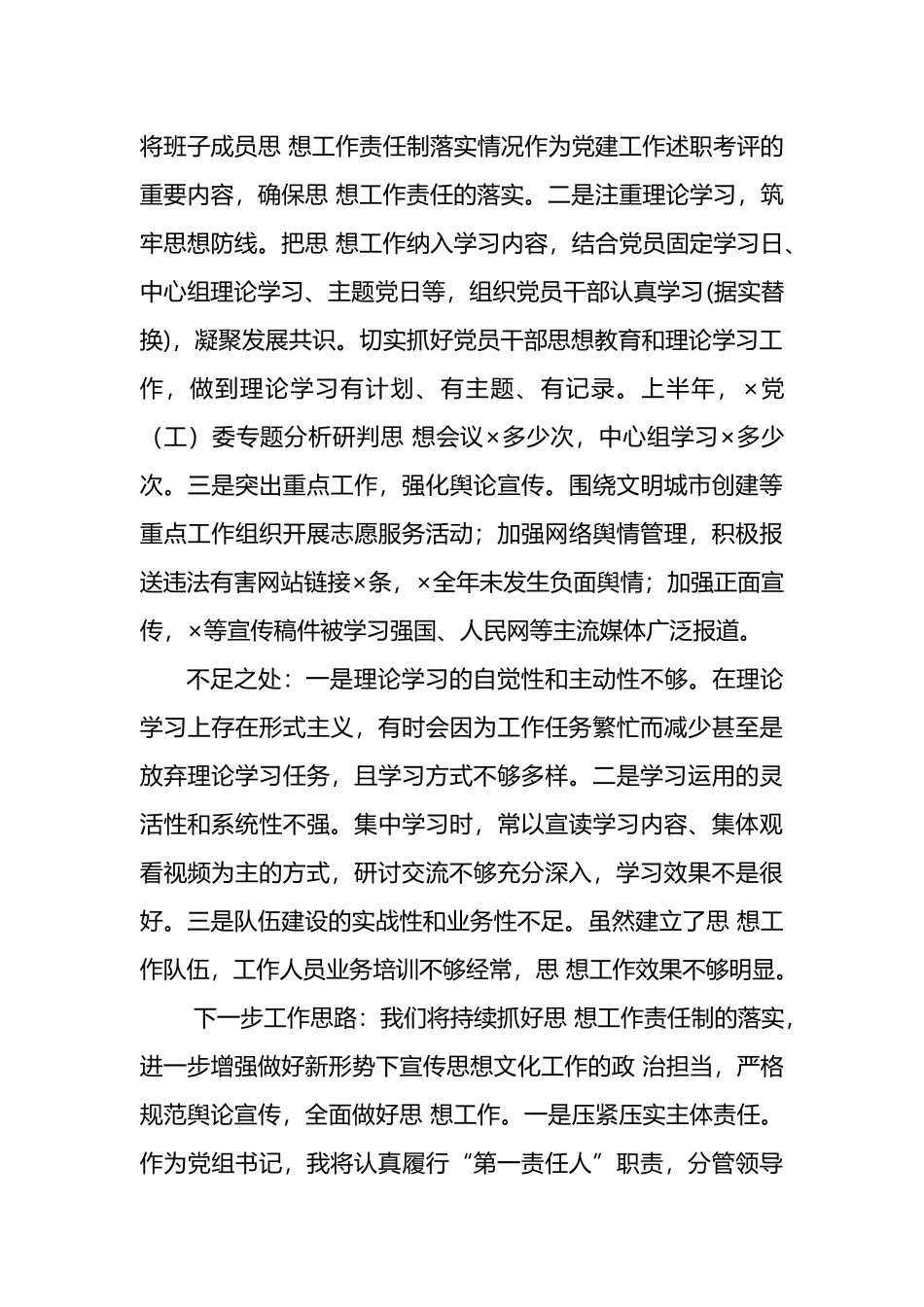 将班子成员思 想工作责任制落实情况作为党建工作述职考评的重要内容，确保思 想工作责任的落实。二是注重理论学习，筑牢思想防线。把思 想工作纳入学习内容，结合党员固定学习日、中心组理论学习、主题党日等，组织党员干部认真学习(据实替换)，凝聚发展共识。切实抓好党员干部思想教育和理论学习工作，做到理论学习有计划、有主题、有记录。上半年，×党（工）委专题分析研判思 想会议×多少次，中心组学习×多少次。三是突出重点工作，强化舆论宣传。围绕文明城市创建等重点工作组织开展志愿服务活动；加强网络舆情管理，积极报送违法有害网站链接×条，×全年未发生负面舆情；加强正面宣传，×等宣传稿件被学习强国、人民网等主流媒体广泛报道。

不足之处：一是理论学习的自觉性和主动性不够。在理论学习上存在形式主义，有时会因为工作任务繁忙而减少甚至是放弃理论学习任务，且学习方式不够多样。二是学习运用的灵活性和系统性不强。集中学习时，常以宣读学习内容、集体观看视频为主的方式，研讨交流不够充分深入，学习效果不是很好。三是队伍建设的实战性和业务性不足。虽然建立了思 想工作队伍，工作人员业务培训不够经常，思 想工作效果不够明显。

下一步工作思路：我们将持续抓好思 想工作责任制的落实，进一步增强做好新形势下宣传思想文化工作的政 治担当，严格规范舆论宣传，全面做好思 想工作。一是压紧压实主体责任。作为党组书记，我将认真履行“第一责任人”职责，分管领导